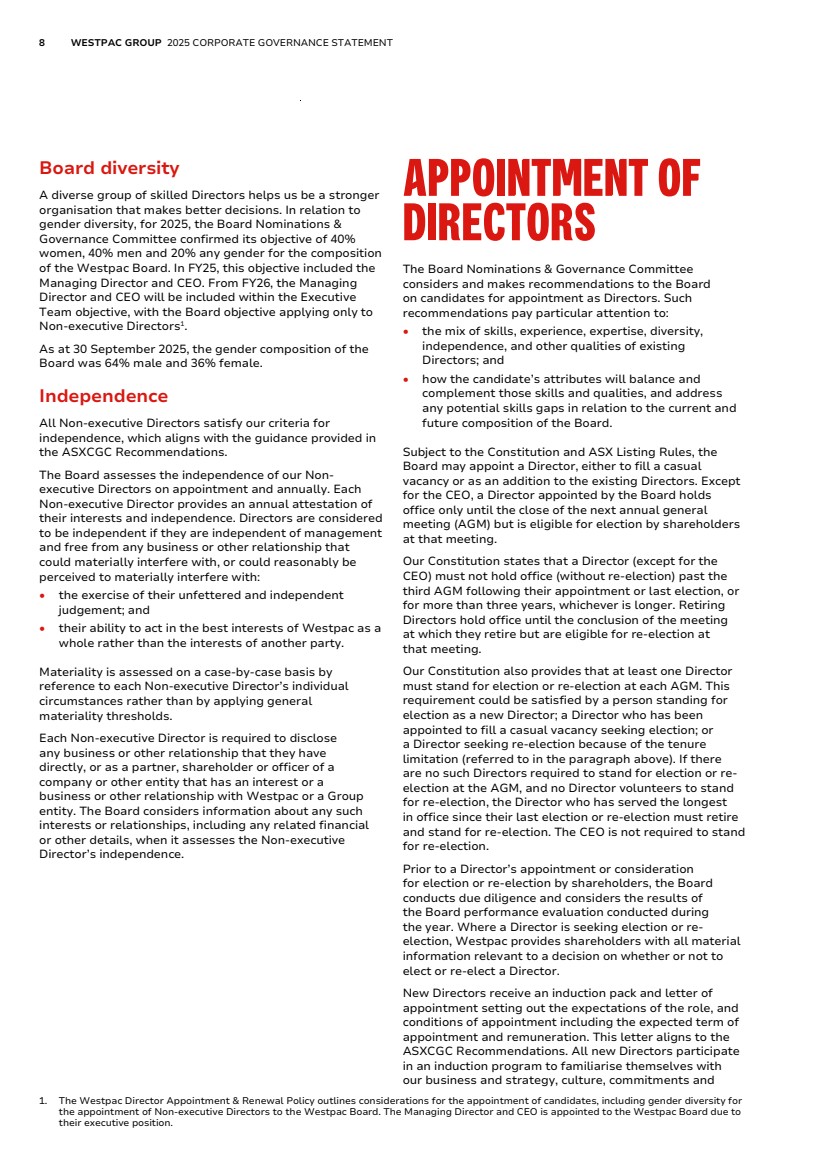 8 WESTPAC GROUP 2025 CORPORATE GOVERNANCE STATEMENT

Board diversity

A diverse group of skilled Directors helps us be a stronger organisation that makes better decisions. In relation to gender diversity, for 2025, the Board Nominations & Governance Committee confirmed its objective of 40% women, 40% men and 20% any gender for the composition of the Westpac Board. In FY25, this objective included the Managing Director and CEO. From FY26, the Managing Director and CEO will be included within the Executive Team objective, with the Board objective applying only to Non-executive Directors$^1$.

As at 30 September 2025, the gender composition of the Board was 64% male and 36% female.

Independence

All Non-executive Directors satisfy our criteria for independence, which aligns with the guidance provided in the ASXCGC Recommendations.

The Board assesses the independence of our Non-executive Directors on appointment and annually. Each Non-executive Director provides an annual attestation of their interests and independence. Directors are considered to be independent if they are independent of management and free from any business or other relationship that could materially interfere with, or could reasonably be perceived to materially interfere with:

• the exercise of their unfettered and independent judgement; and
• their ability to act in the best interests of Westpac as a whole rather than the interests of another party.

Materiality is assessed on a case-by-case basis by reference to each Non-executive Director's individual circumstances rather than by applying general materiality thresholds.

Each Non-executive Director is required to disclose any business or other relationship that they have directly, or as a partner, shareholder or officer of a company or other entity that has an interest or a business or other relationship with Westpac or a Group entity. The Board considers information about any such interests or relationships, including any related financial or other details, when it assesses the Non-executive Director's independence.

APPOINTMENT OF DIRECTORS

The Board Nominations & Governance Committee considers and makes recommendations to the Board on candidates for appointment as Directors. Such recommendations pay particular attention to:

• the mix of skills, experience, expertise, diversity, independence, and other qualities of existing Directors; and
• how the candidate's attributes will balance and complement those skills and qualities, and address any potential skills gaps in relation to the current and future composition of the Board.

Subject to the Constitution and ASX Listing Rules, the Board may appoint a Director, either to fill a casual vacancy or as an addition to the existing Directors. Except for the CEO, a Director appointed by the Board holds office only until the close of the next annual general meeting (AGM) but is eligible for election by shareholders at that meeting.

Our Constitution states that a Director (except for the CEO) must not hold office (without re-election) past the third AGM following their appointment or last election, or for more than three years, whichever is longer. Retiring Directors hold office until the conclusion of the meeting at which they retire but are eligible for re-election at that meeting.

Our Constitution also provides that at least one Director must stand for election or re-election at each AGM. This requirement could be satisfied by a person standing for election as a new Director; a Director who has been appointed to fill a casual vacancy seeking election; or a Director seeking re-election because of the tenure limitation (referred to in the paragraph above). If there are no such Directors required to stand for election or re-election at the AGM, and no Director volunteers to stand for re-election, the Director who has served the longest in office since their last election or re-election must retire and stand for re-election. The CEO is not required to stand for re-election.

Prior to a Director's appointment or consideration for election or re-election by shareholders, the Board conducts due diligence and considers the results of the Board performance evaluation conducted during the year. Where a Director is seeking election or re-election, Westpac provides shareholders with all material information relevant to a decision on whether or not to elect or re-elect a Director.

New Directors receive an induction pack and letter of appointment setting out the expectations of the role, and conditions of appointment including the expected term of appointment and remuneration. This letter aligns to the ASXCGC Recommendations. All new Directors participate in an induction program to familiarise themselves with our business and strategy, culture, commitments and

1. The Westpac Director Appointment & Renewal Policy outlines considerations for the appointment of candidates, including gender diversity for the appointment of Non-executive Directors to the Westpac Board. The Managing Director and CEO is appointed to the Westpac Board due to their executive position.